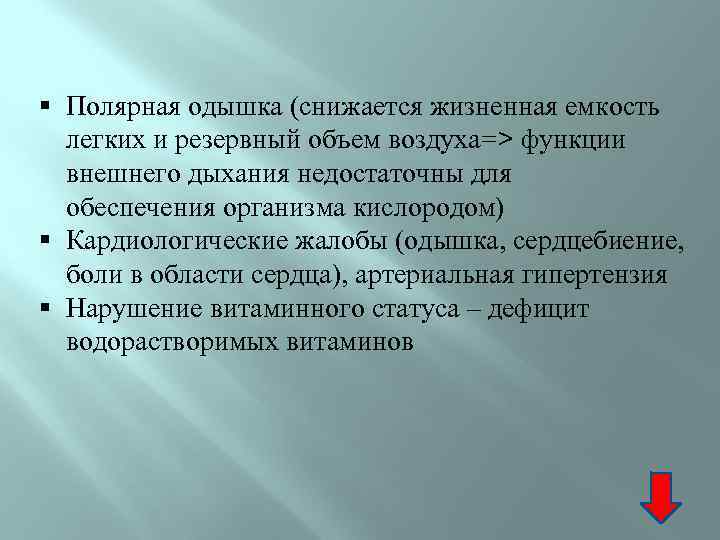 ▪ Полярная одышка (снижается жизненная емкость легких и резервный объем воздуха=> функции внешнего дыхания недостаточны для обеспечения организма кислородом)
▪ Кардиологические жалобы (одышка, сердцебиение, боли в области сердца), артериальная гипертензия
▪ Нарушение витаминного статуса – дефицит водорастворимых витаминов